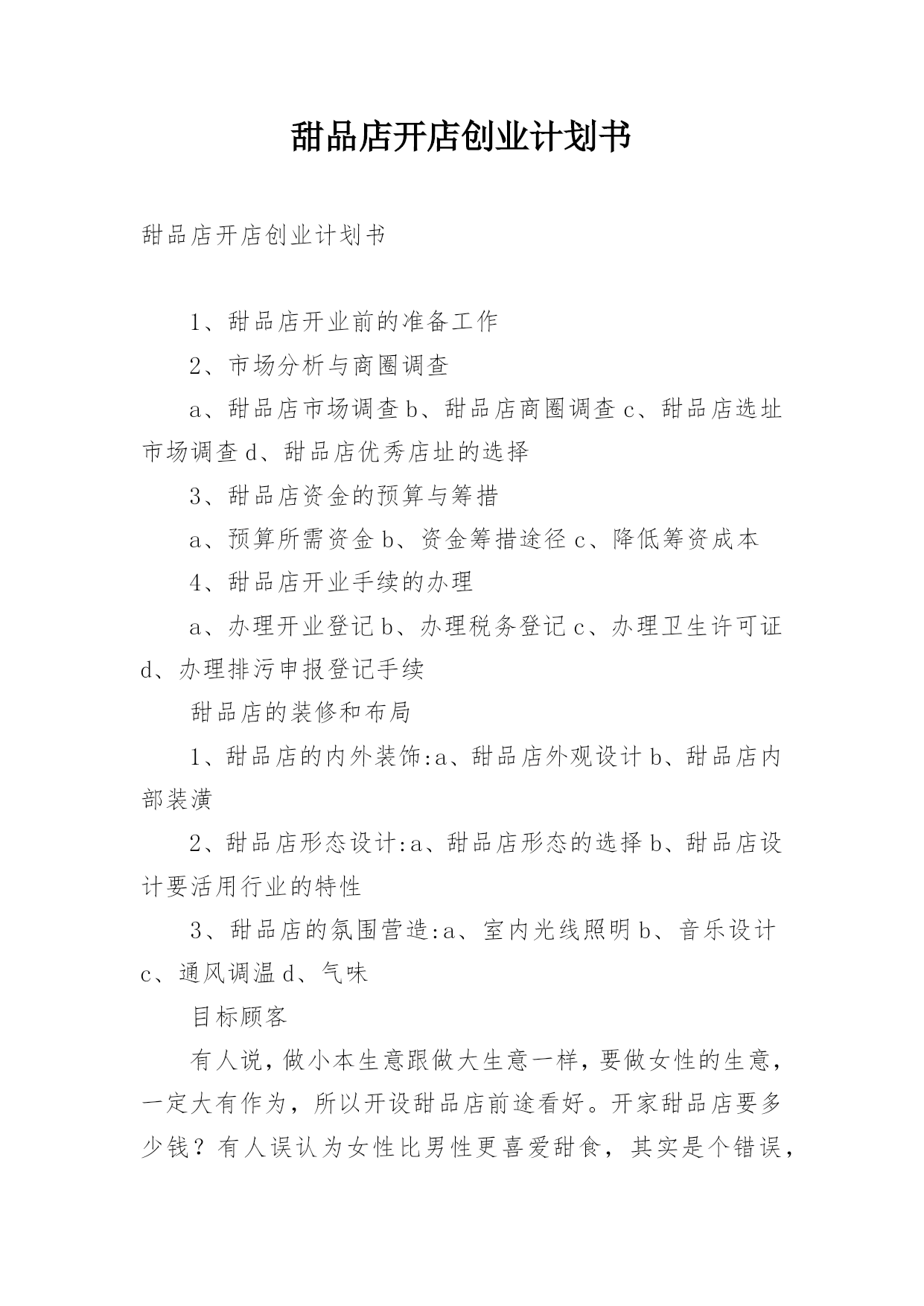 甜品店开店创业计划书

甜品店开店创业计划书

1、甜品店开业前的准备工作

2、市场分析与商圈调查

a、甜品店市场调查 b、甜品店商圈调查 c、甜品店选址市场调查 d、甜品店优秀店址的选择

3、甜品店资金的预算与筹措

a、预算所需资金 b、资金筹措途径 c、降低筹资成本

4、甜品店开业手续的办理

a、办理开业登记 b、办理税务登记 c、办理卫生许可证 d、办理排污申报登记手续

甜品店的装修和布局

1、甜品店的内外装饰:a、甜品店外观设计 b、甜品店内部装潢

2、甜品店形态设计:a、甜品店形态的选择 b、甜品店设计要活用行业的特性

3、甜品店的氛围营造:a、室内光线照明 b、音乐设计 c、通风调温 d、气味

目标顾客

有人说，做小本生意跟做大生意一样，要做女性的生意，一定大有作为，所以开设甜品店前途看好。开家甜品店要多少钱？有人误认为女性比男性更喜爱甜食，其实是个错误，